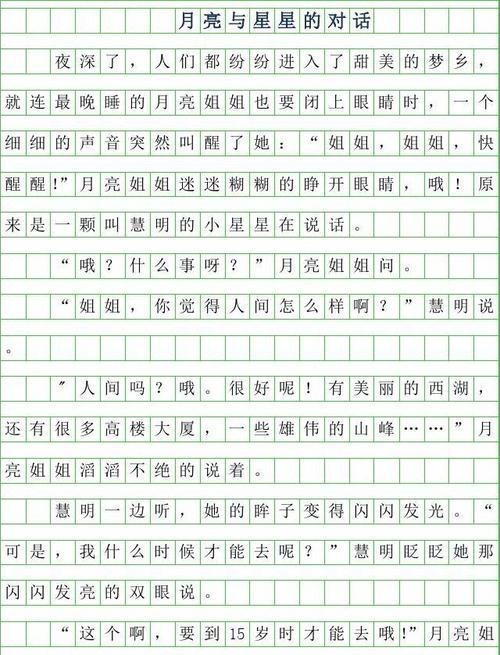 月亮与星星的对话

夜深了，人们都纷纷进入了甜美的梦乡，就连最晚睡的月亮姐姐也要闭上眼睛时，一个细细的声音突然叫醒了她：“姐姐，姐姐，快醒醒!”月亮姐姐迷迷糊糊的睁开眼睛，哦！原来是一颗叫慧明的小星星在说话。

“哦？什么事呀？”月亮姐姐问。

“姐姐，你觉得人间怎么样啊？”慧明说。

″人间吗？哦。很好呢！有美丽的西湖，还有很多高楼大厦，一些雄伟的山峰……”月亮姐姐滔滔不绝的说着。

慧明一边听，她的眸子变得闪闪发光。“可是，我什么时候才能去呢？”慧明眨眨她那闪闪发亮的双眼说。

“这个啊，要到15岁时才能去哦!”月亮姐